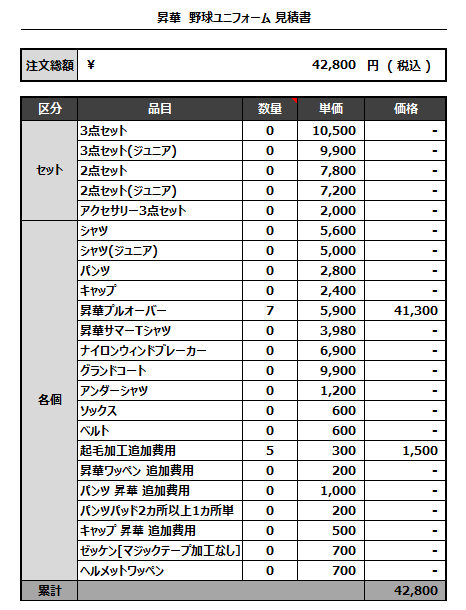 昇華 野球ユニフォーム 見積書

| 注文総額 | ¥ 42,800 円（税込） |
|---|---|

| 区分 | 品目 | 数量 | 単価 | 価格 |
|---|---|---|---|---|
| セット | 3点セット | 0 | 10,500 | - |
| | 3点セット(ジュニア) | 0 | 9,900 | - |
| | 2点セット | 0 | 7,800 | - |
| | 2点セット(ジュニア) | 0 | 7,200 | - |
| | アクセサリー3点セット | 0 | 2,000 | - |
| 各個 | シャツ | 0 | 5,600 | - |
| | シャツ(ジュニア) | 0 | 5,000 | - |
| | パンツ | 0 | 2,800 | - |
| | キャップ | 0 | 2,400 | - |
| | 昇華プルオーバー | 7 | 5,900 | 41,300 |
| | 昇華サマーTシャツ | 0 | 3,980 | - |
| | ナイロンウィンドブレーカー | 0 | 6,900 | - |
| | グランドコート | 0 | 9,900 | - |
| | アンダーシャツ | 0 | 1,200 | - |
| | ソックス | 0 | 600 | - |
| | ベルト | 0 | 600 | - |
| | 起毛加工追加費用 | 5 | 300 | 1,500 |
| | 昇華ワッペン 追加費用 | 0 | 200 | - |
| | パンツ 昇華 追加費用 | 0 | 1,000 | - |
| | パンツパッド2カ所以上1カ所単 | 0 | 200 | - |
| | キャップ 昇華 追加費用 | 0 | 500 | - |
| | ゼッケン[マジックテープ加工なし] | 0 | 700 | - |
| | ヘルメットワッペン | 0 | 700 | - |
| 累計 | | | | 42,800 |